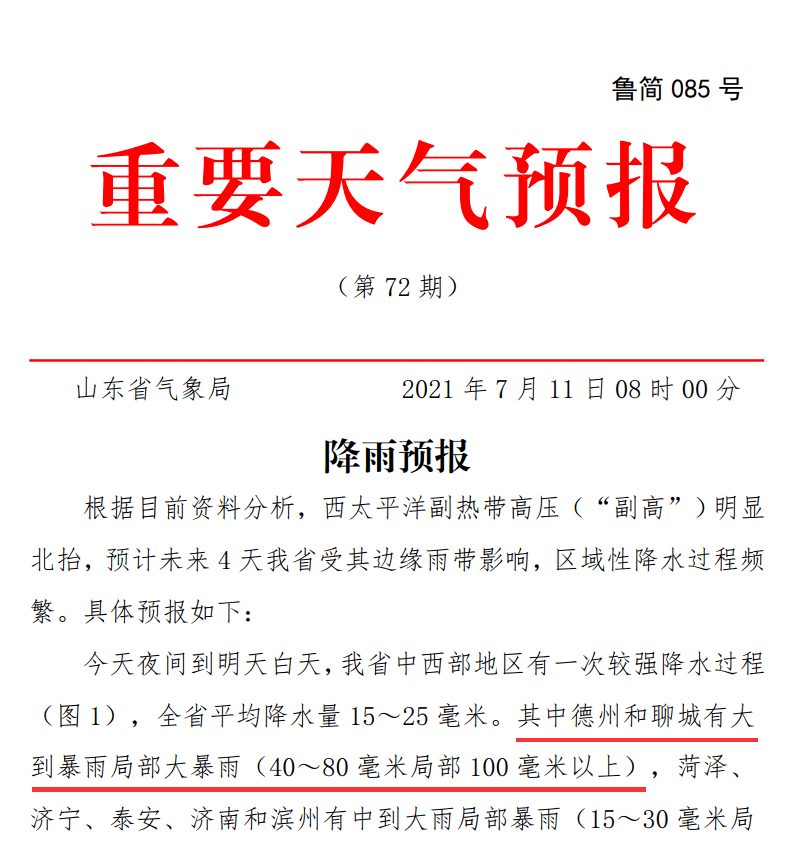 鲁简 085 号

重要天气预报

（第 72 期）

山东省气象局 2021 年 7 月 11 日 08 时 00 分

降雨预报

根据目前资料分析，西太平洋副热带高压（“副高”）明显北抬，预计未来 4 天我省受其边缘雨带影响，区域性降水过程频繁。具体预报如下：

今天夜间到明天白天，我省中西部地区有一次较强降水过程（图 1），全省平均降水量 15～25 毫米。其中德州和聊城有大到暴雨局部大暴雨（40～80 毫米局部 100 毫米以上），菏泽、济宁、泰安、济南和滨州有中到大雨局部暴雨（15～30 毫米局